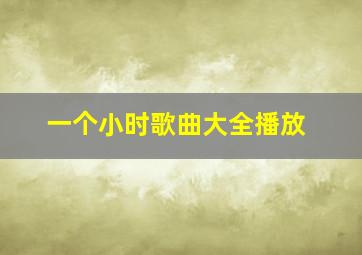 一个小时歌曲大全播放